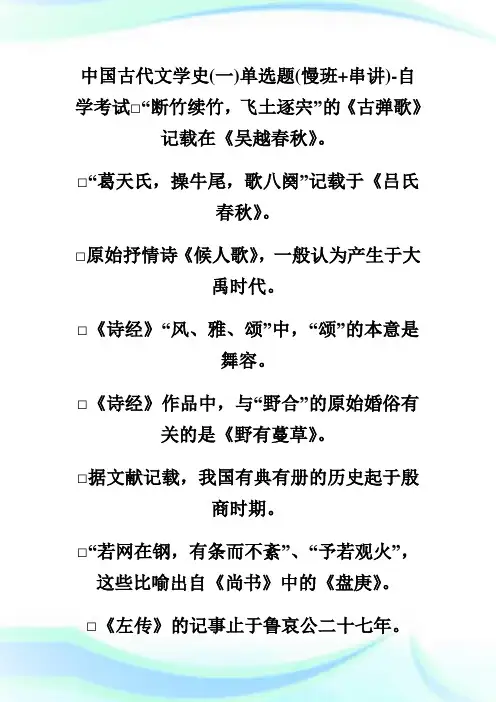 中国古代文学史(一)单选题(慢班+串讲)-自学考试□“断竹续竹，飞土逐宍”的《古弹歌》记载在《吴越春秋》。

□“葛天氏，操牛尾，歌八阕”记载于《吕氏春秋》。

□原始抒情诗《候人歌》，一般认为产生于大禹时代。

□《诗经》“风、雅、颂”中，“颂”的本意是舞容。

□《诗经》作品中，与“野合”的原始婚俗有关的是《野有蔓草》。

□据文献记载，我国有典有册的历史起于殷商时期。

□“若网在钢，有条而不紊”、“予若观火”，这些比喻出自《尚书》中的《盘庚》。

□《左传》的记事止于鲁哀公二十七年。